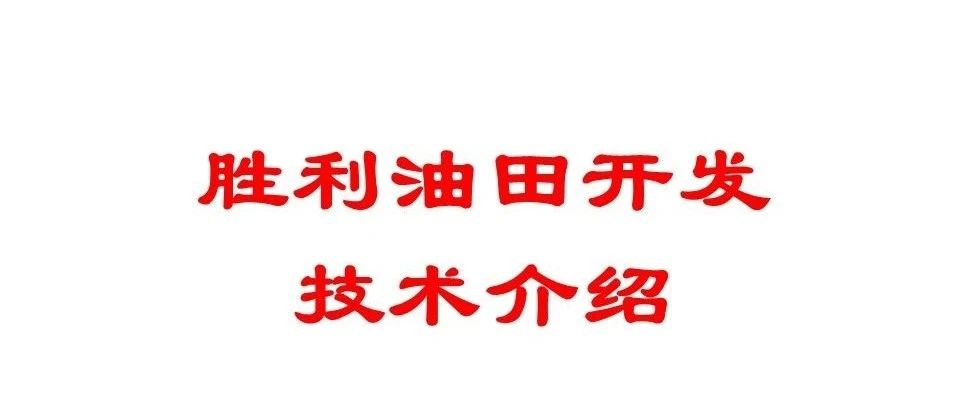 胜利油田开发
技术介绍